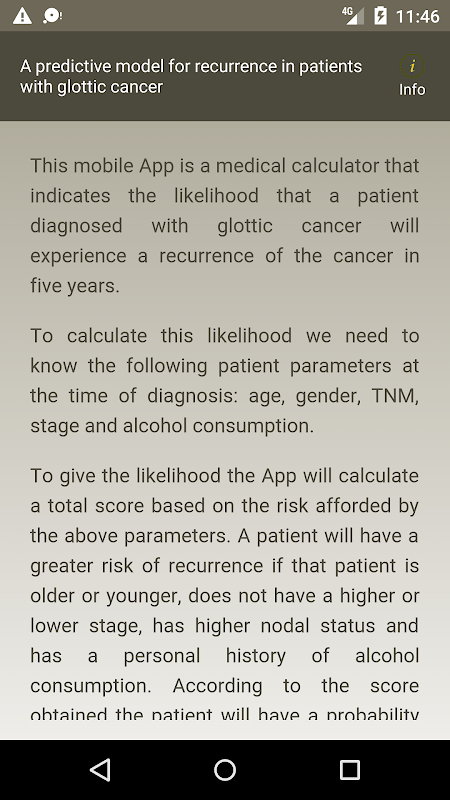 4G 11:46

A predictive model for recurrence in patients with glottic cancer

i
Info

This mobile App is a medical calculator that indicates the likelihood that a patient diagnosed with glottic cancer will experience a recurrence of the cancer in five years.

To calculate this likelihood we need to know the following patient parameters at the time of diagnosis: age, gender, TNM, stage and alcohol consumption.

To give the likelihood the App will calculate a total score based on the risk afforded by the above parameters. A patient will have a greater risk of recurrence if that patient is older or younger, does not have a higher or lower stage, has higher nodal status and has a personal history of alcohol consumption. According to the score obtained the patient will have a probability